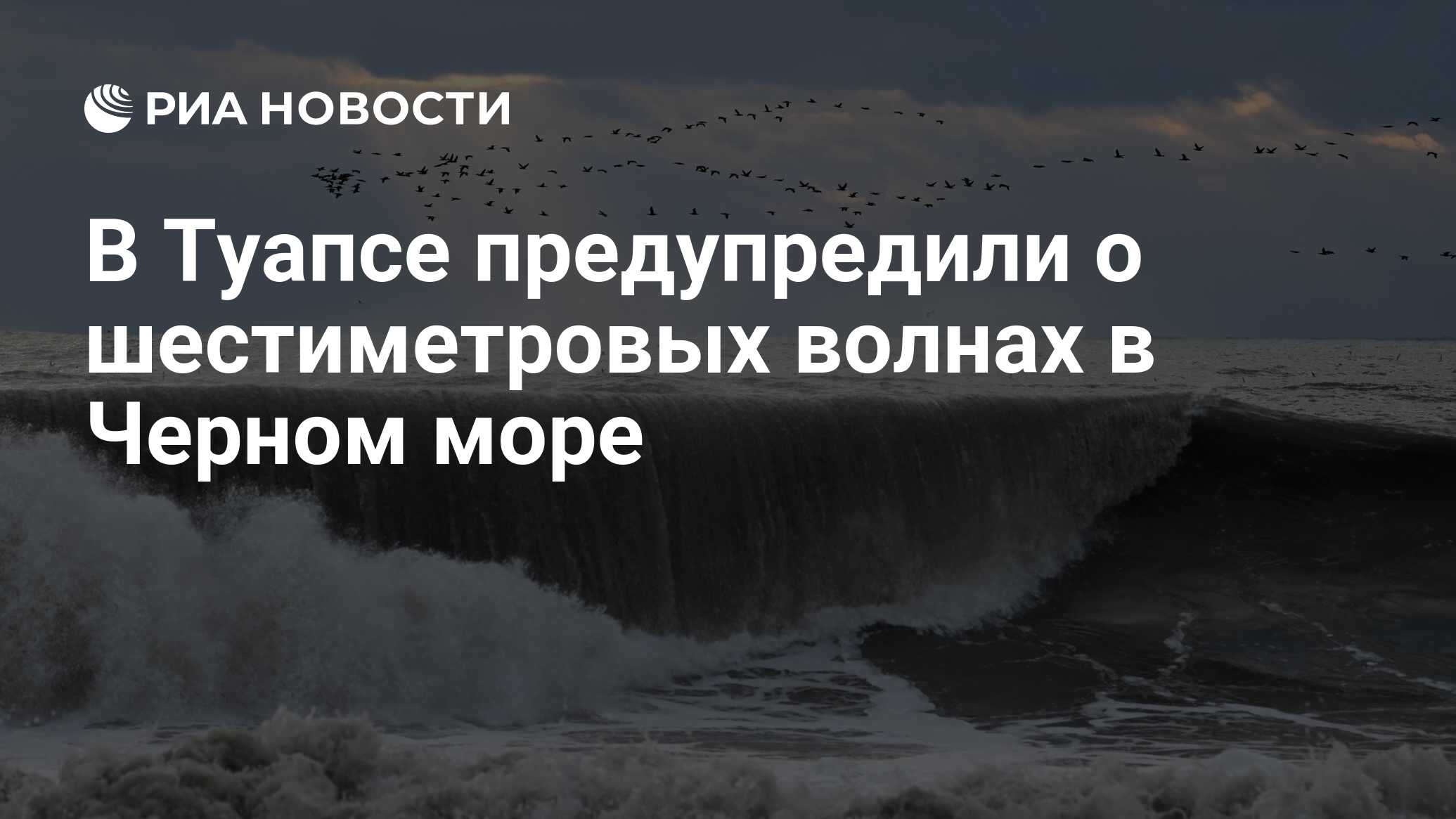 РИА НОВОСТИ

В Туапсе предупредили о шестиметровых волнах в Черном море